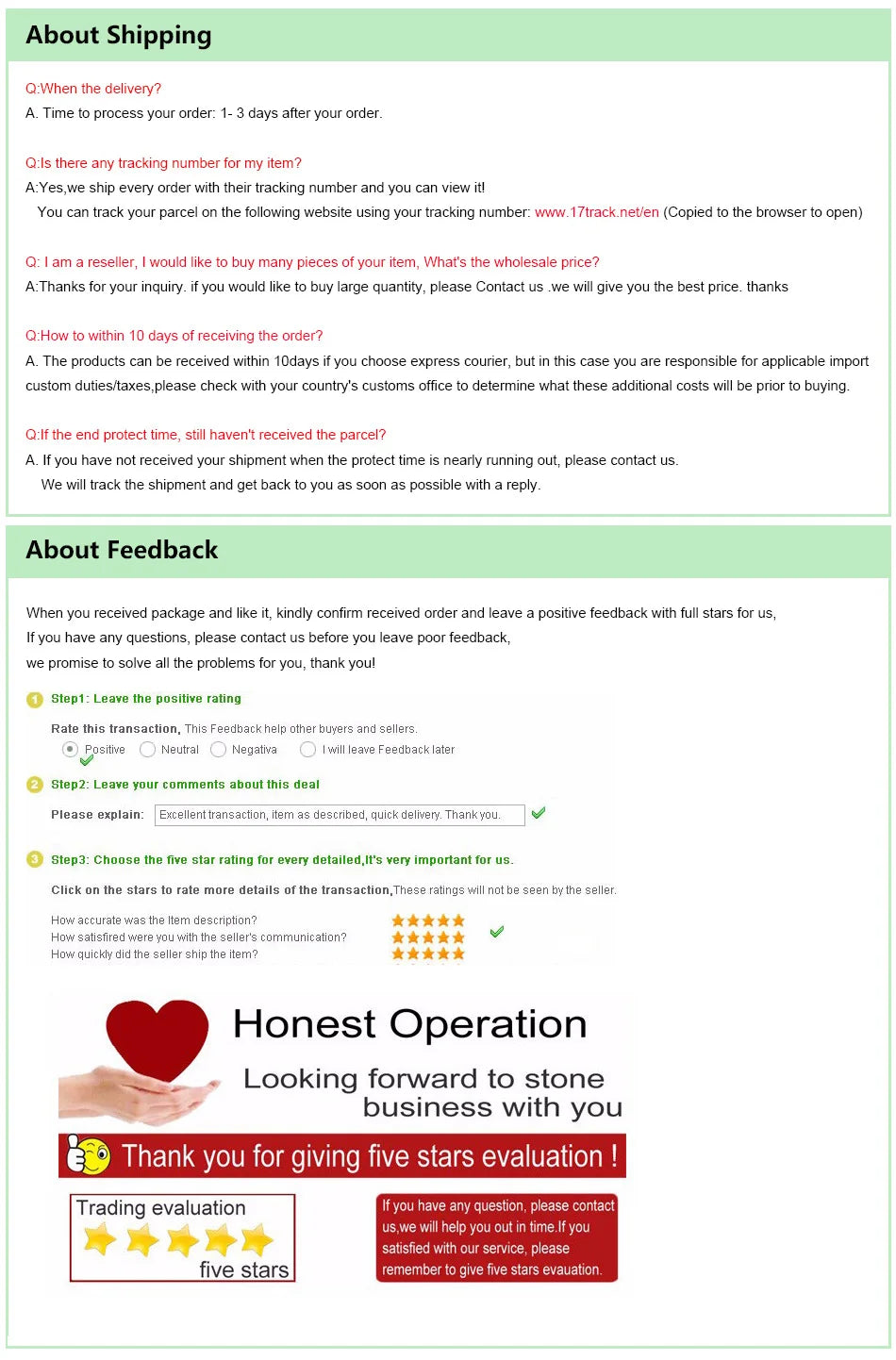 About Shipping

Q:When the delivery?
A. Time to process your order: 1- 3 days after your order.

Q:Is there any tracking number for my item?
A:Yes,we ship every order with their tracking number and you can view it!
You can track your parcel on the following website using your tracking number: www.17track.net/en (Copied to the browser to open)

Q: I am a reseller, I would like to buy many pieces of your item, What's the wholesale price?
A:Thanks for your inquiry. if you would like to buy large quantity, please Contact us .we will give you the best price. thanks

Q:How to within 10 days of receiving the order?
A. The products can be received within 10days if you choose express courier, but in this case you are responsible for applicable import custom duties/taxes,please check with your country's customs office to determine what these additional costs will be prior to buying.

Q:If the end protect time, still haven't received the parcel?
A. If you have not received your shipment when the protect time is nearly running out, please contact us.
We will track the shipment and get back to you as soon as possible with a reply.

About Feedback

When you received package and like it, kindly confirm received order and leave a positive feedback with full stars for us,
If you have any questions, please contact us before you leave poor feedback,
we promise to solve all the problems for you, thank you!

1 Step1: Leave the positive rating
Rate this transaction, This Feedback help other buyers and sellers.
Positive Neutral Negativa I will leave Feedback later

2 Step2: Leave your comments about this deal
Please explain: Excellent transaction, item as described, quick delivery. Thank you.

3 Step3: Choose the five star rating for every detailed,It's very important for us.
Click on the stars to rate more details of the transaction,These ratings will not be seen by the seller.
How accurate was the Item description?
How satisfired were you with the seller's communication?
How quickly did the seller ship the item?

Honest Operation
Looking forward to stone business with you

Thank you for giving five stars evaluation !

Trading evaluation
five stars

If you have any question, please contact us,we will help you out in time.If you satisfied with our service, please remember to give five stars evauation.